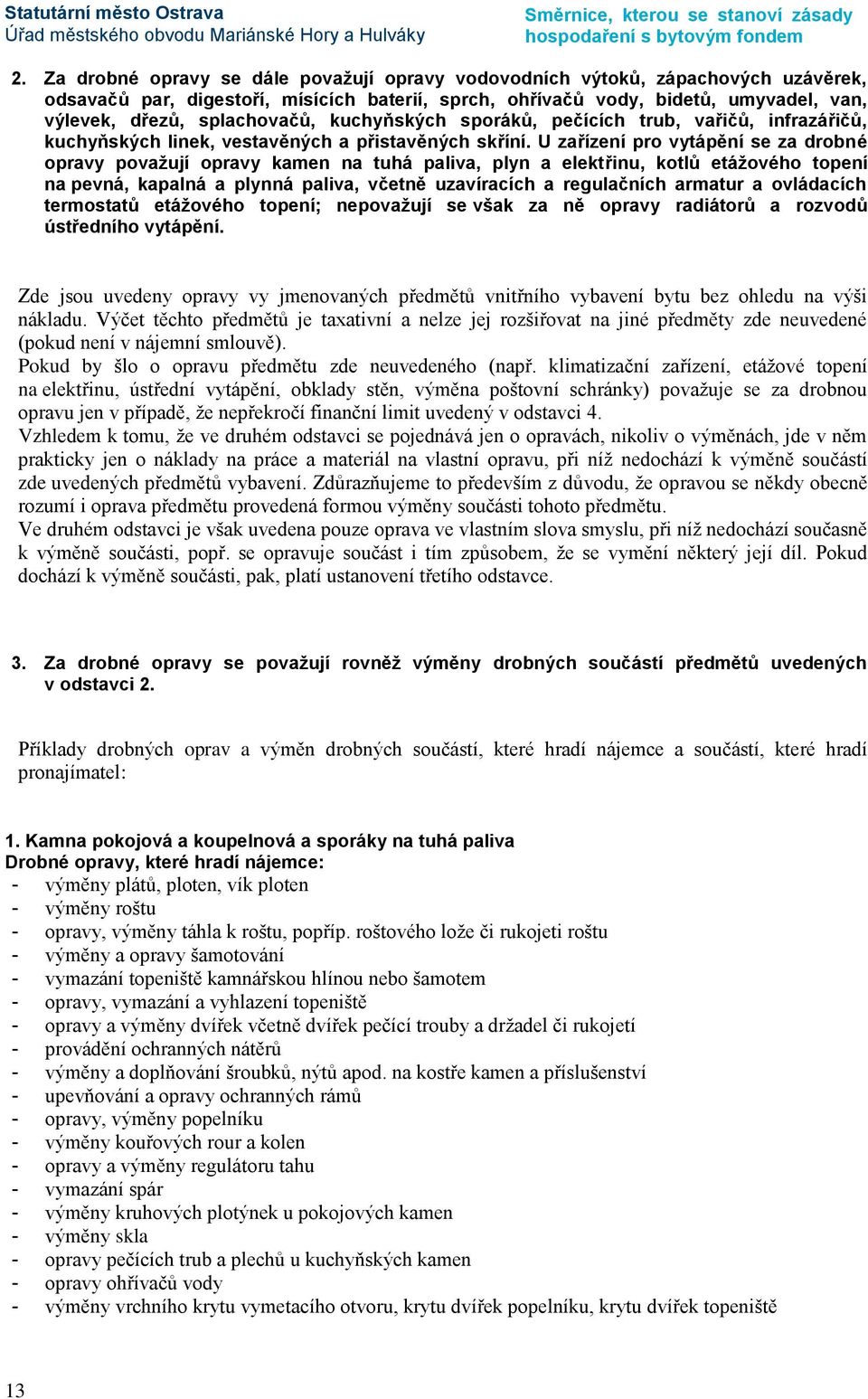 Statutární město Ostrava
Úřad městského obvodu Mariánské Hory a Hulváky

Směrnice, kterou se stanoví zásady hospodaření s bytovým fondem

2. Za drobné opravy se dále považují opravy vodovodních výtoků, zápachových uzávěrek, odsavačů par, digestoří, mísících baterií, sprch, ohřívačů vody, bidetů, umyvadel, van, výlevek, dřezů, splachovačů, kuchyňských sporáků, pečících trub, vařičů, infrazářičů, kuchyňských linek, vestavěných a přistavěných skříní. U zařízení pro vytápění se za drobné opravy považují opravy kamen na tuhá paliva, plyn a elektřinu, kotlů etážového topení na pevná, kapalná a plynná paliva, včetně uzavíracích a regulačních armatur a ovládacích termostatů etážového topení; nepovažují se však za ně opravy radiátorů a rozvodů ústředního vytápění.

Zde jsou uvedeny opravy vy jmenovaných předmětů vnitřního vybavení bytu bez ohledu na výši nákladu. Výčet těchto předmětů je taxativní a nelze jej rozšiřovat na jiné předměty zde neuvedené (pokud není v nájemní smlouvě).
Pokud by šlo o opravu předmětu zde neuvedeného (např. klimatizační zařízení, etážové topení na elektřinu, ústřední vytápění, obklady stěn, výměna poštovní schránky) považuje se za drobnou opravu jen v případě, že nepřekročí finanční limit uvedený v odstavci 4.
Vzhledem k tomu, že ve druhém odstavci se pojednává jen o opravách, nikoliv o výměnách, jde v něm prakticky jen o náklady na práce a materiál na vlastní opravu, při níž nedochází k výměně součástí zde uvedených předmětů vybavení. Zdůrazňujeme to především z důvodu, že opravou se někdy obecně rozumí i oprava předmětu provedená formou výměny součásti tohoto předmětu.
Ve druhém odstavci je však uvedena pouze oprava ve vlastním slova smyslu, při níž nedochází současně k výměně součásti, popř. se opravuje součást i tím způsobem, že se vymění některý její díl. Pokud dochází k výměně součásti, pak, platí ustanovení třetího odstavce.

3. Za drobné opravy se považují rovněž výměny drobných součástí předmětů uvedených v odstavci 2.

Příklady drobných oprav a výměn drobných součástí, které hradí nájemce a součástí, které hradí pronajímatel:

1. Kamna pokojová a koupelnová a sporáky na tuhá paliva
Drobné opravy, které hradí nájemce:
- výměny plátů, ploten, vík ploten
- výměny roštu
- opravy, výměny táhla k roštu, popříp. roštového lože či rukojeti roštu
- výměny a opravy šamotování
- vymazání topeniště kamnářskou hlínou nebo šamotem
- opravy, vymazání a vyhlazení topeniště
- opravy a výměny dvířek včetně dvířek pečící trouby a držadel či rukojetí
- provádění ochranných nátěrů
- výměny a doplňování šroubků, nýtů apod. na kostře kamen a příslušenství
- upevňování a opravy ochranných rámů
- opravy, výměny popelníku
- výměny kouřových rour a kolen
- opravy a výměny regulátoru tahu
- vymazání spár
- výměny kruhových plotýnek u pokojových kamen
- výměny skla
- opravy pečících trub a plechů u kuchyňských kamen
- opravy ohřívačů vody
- výměny vrchního krytu vymetacího otvoru, krytu dvířek popelníku, krytu dvířek topeniště

13